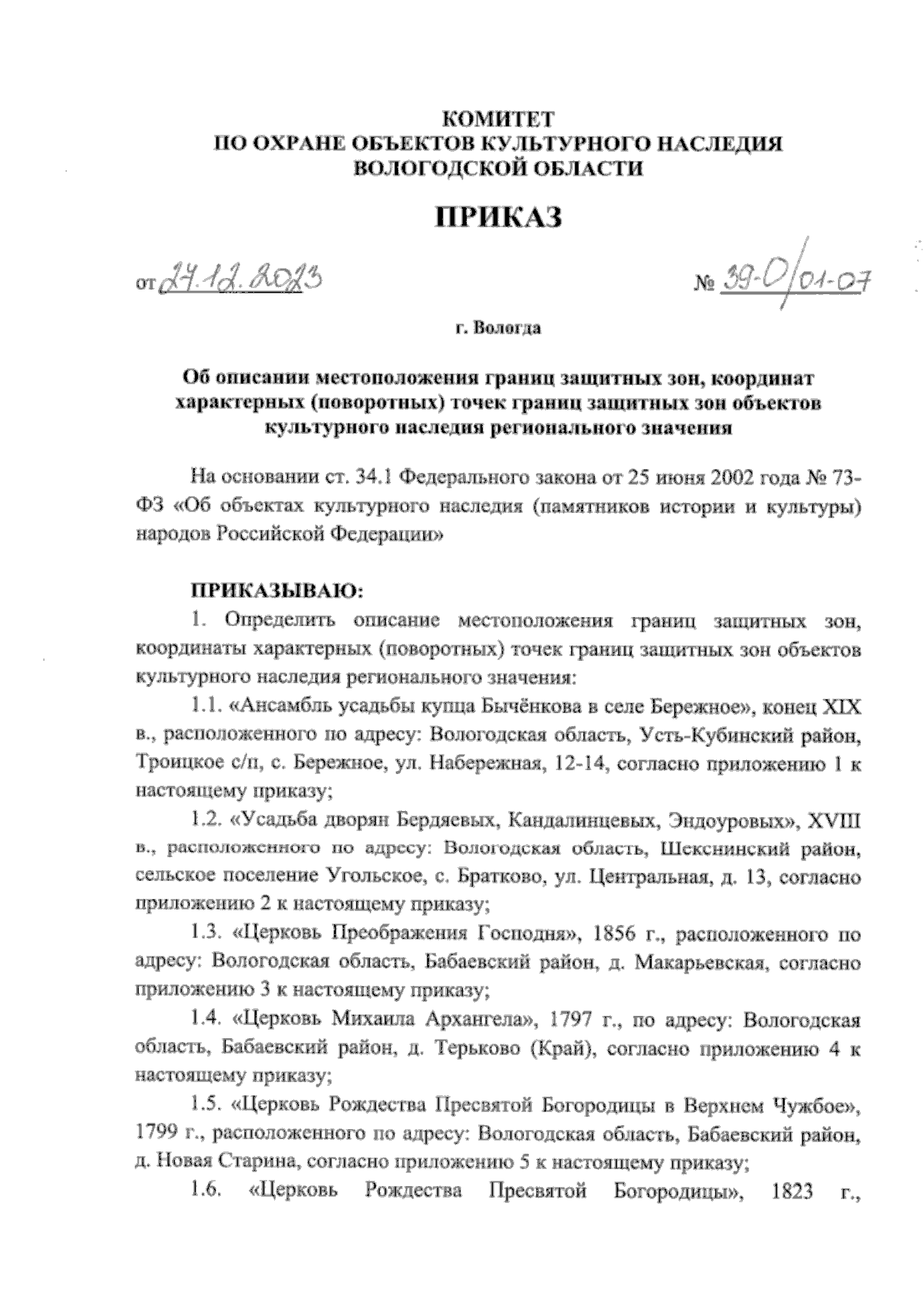 КОМИТЕТ
ПО ОХРАНЕ ОБЪЕКТОВ КУЛЬТУРНОГО НАСЛЕДИЯ
ВОЛОГОДСКОЙ ОБЛАСТИ

ПРИКАЗ

от 27.12.2023 № 39-О/01-07

г. Вологда

Об описании местоположения границ защитных зон, координат характерных (поворотных) точек границ защитных зон объектов культурного наследия регионального значения

На основании ст. 34.1 Федерального закона от 25 июня 2002 года № 73-ФЗ «Об объектах культурного наследия (памятников истории и культуры) народов Российской Федерации»

ПРИКАЗЫВАЮ:

1. Определить описание местоположения границ защитных зон, координаты характерных (поворотных) точек границ защитных зон объектов культурного наследия регионального значения:

1.1. «Ансамбль усадьбы купца Бычёнкова в селе Бережное», конец XIX в., расположенного по адресу: Вологодская область, Усть-Кубинский район, Троицкое с/п, с. Бережное, ул. Набережная, 12-14, согласно приложению 1 к настоящему приказу;

1.2. «Усадьба дворян Бердяевых, Кандалинцевых, Эндоуровых», XVIII в., расположенного по адресу: Вологодская область, Шекснинский район, сельское поселение Угольское, с. Братково, ул. Центральная, д. 13, согласно приложению 2 к настоящему приказу;

1.3. «Церковь Преображения Господня», 1856 г., расположенного по адресу: Вологодская область, Бабаевский район, д. Макарьевская, согласно приложению 3 к настоящему приказу;

1.4. «Церковь Михаила Архангела», 1797 г., по адресу: Вологодская область, Бабаевский район, д. Терьково (Край), согласно приложению 4 к настоящему приказу;

1.5. «Церковь Рождества Пресвятой Богородицы в Верхнем Чужбое», 1799 г., расположенного по адресу: Вологодская область, Бабаевский район, д. Новая Старина, согласно приложению 5 к настоящему приказу;

1.6. «Церковь Рождества Пресвятой Богородицы», 1823 г.,